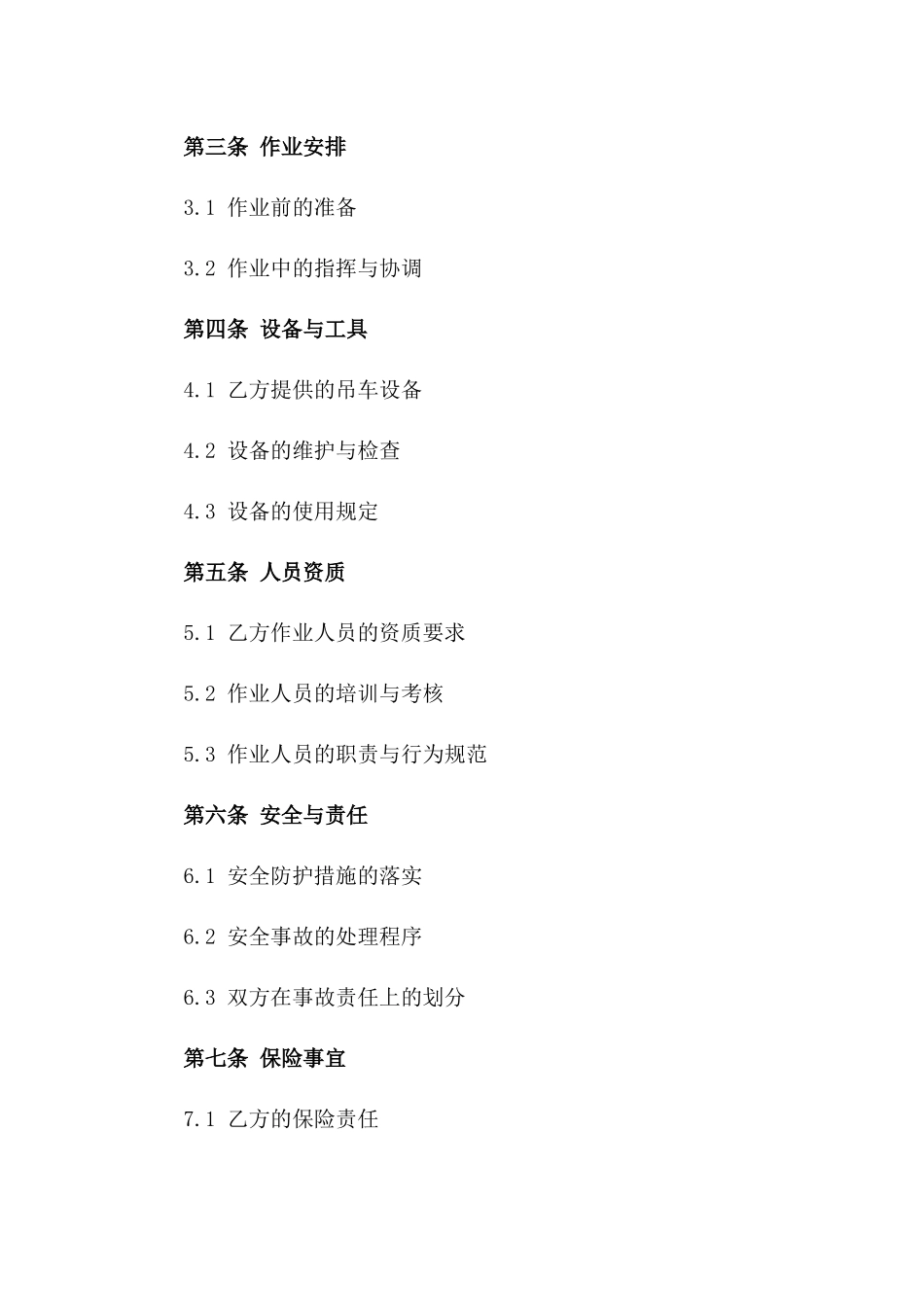 第三条 作业安排

3.1 作业前的准备

3.2 作业中的指挥与协调

第四条 设备与工具

4.1 乙方提供的吊车设备

4.2 设备的维护与检查

4.3 设备的使用规定

第五条 人员资质

5.1 乙方作业人员的资质要求

5.2 作业人员的培训与考核

5.3 作业人员的职责与行为规范

第六条 安全与责任

6.1 安全防护措施的落实

6.2 安全事故的处理程序

6.3 双方在事故责任上的划分

第七条 保险事宜

7.1 乙方的保险责任